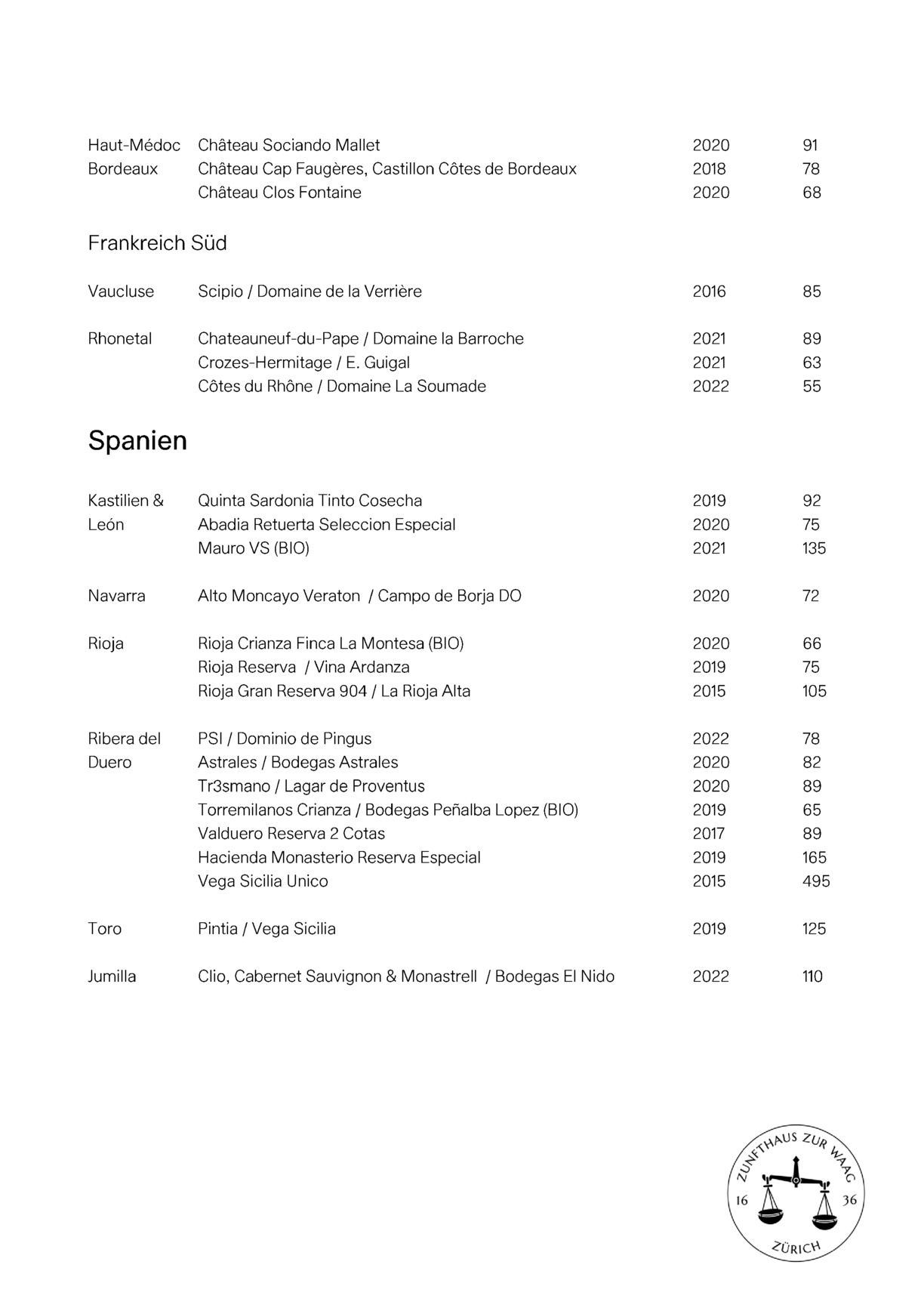 | | | | |
|---|---|---|---|
| Haut-Médoc | Château Sociando Mallet | 2020 | 91 |
| Bordeaux | Château Cap Faugères, Castillon Côtes de Bordeaux | 2018 | 78 |
| | Château Clos Fontaine | 2020 | 68 |

Frankreich Süd

| | | | |
|---|---|---|---|
| Vaucluse | Scipio / Domaine de la Verrière | 2016 | 85 |
| Rhonetal | Chateauneuf-du-Pape / Domaine la Barroche | 2021 | 89 |
| | Crozes-Hermitage / E. Guigal | 2021 | 63 |
| | Côtes du Rhône / Domaine La Soumade | 2022 | 55 |

Spanien

| | | | |
|---|---|---|---|
| Kastilien & León | Quinta Sardonia Tinto Cosecha | 2019 | 92 |
| | Abadia Retuerta Seleccion Especial | 2020 | 75 |
| | Mauro VS (BIO) | 2021 | 135 |
| Navarra | Alto Moncayo Veraton / Campo de Borja DO | 2020 | 72 |
| Rioja | Rioja Crianza Finca La Montesa (BIO) | 2020 | 66 |
| | Rioja Reserva / Vina Ardanza | 2019 | 75 |
| | Rioja Gran Reserva 904 / La Rioja Alta | 2015 | 105 |
| Ribera del Duero | PSI / Dominio de Pingus | 2022 | 78 |
| | Astrales / Bodegas Astrales | 2020 | 82 |
| | Tr3smano / Lagar de Proventus | 2020 | 89 |
| | Torremilanos Crianza / Bodegas Peñalba Lopez (BIO) | 2019 | 65 |
| | Valduero Reserva 2 Cotas | 2017 | 89 |
| | Hacienda Monasterio Reserva Especial | 2019 | 165 |
| | Vega Sicilia Unico | 2015 | 495 |
| Toro | Pintia / Vega Sicilia | 2019 | 125 |
| Jumilla | Clio, Cabernet Sauvignon & Monastrell / Bodegas El Nido | 2022 | 110 |

ZUNFTHAUS ZUR WAAG
16 36
ZÜRICH